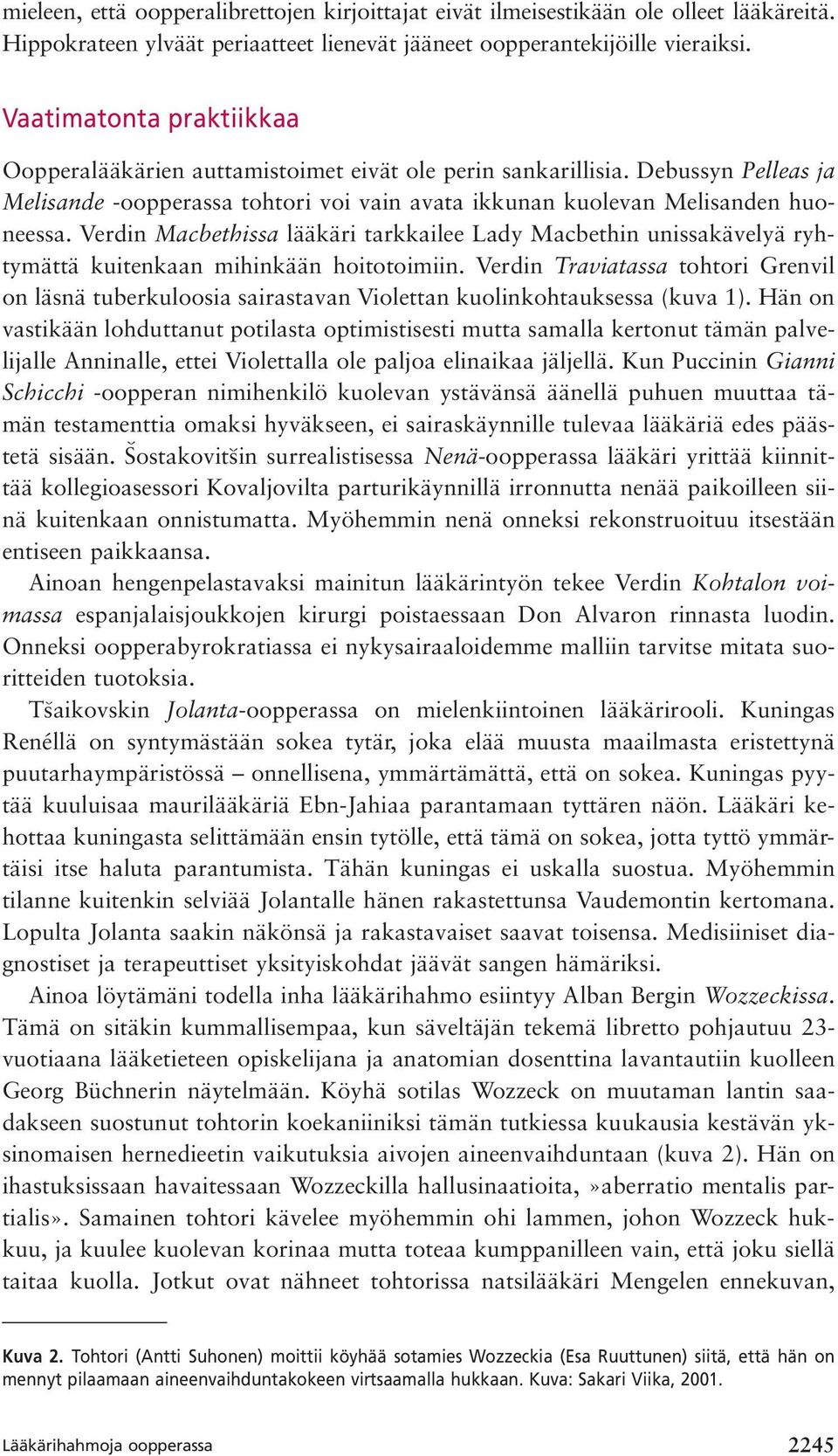 mieleen, että oopperalibrettojen kirjoittajat eivät ilmeisestikään ole olleet lääkäreitä. Hippokrateen ylväät periaatteet lienevät jääneet oopperantekijöille vieraiksi.

Vaatimatonta praktiikkaa

Oopperalääkärien auttamistoimet eivät ole perin sankarillisia. Debussyn Pelleas ja Melisande -oopperassa tohtori voi vain avata ikkunan kuolevan Melisanden huoneessa. Verdin Macbethissa lääkäri tarkkailee Lady Macbethin unissakävelyä ryhtymättä kuitenkaan mihinkään hoitotoimiin. Verdin Traviatassa tohtori Grenvil on läsnä tuberkuloosia sairastavan Violettan kuolinkohtauksessa (kuva 1). Hän on vastikään lohduttanut potilasta optimistisesti mutta samalla kertonut tämän palvelijalle Anninalle, ettei Violettalla ole paljoa elinaikaa jäljellä. Kun Puccinin Gianni Schicchi -oopperan nimihenkilö kuolevan ystävänsä äänellä puhuen muuttaa tämän testamenttia omaksi hyväkseen, ei sairaskäynnille tulevaa lääkäriä edes päästetä sisään. Šostakovitšin surrealistisessa Nenä-oopperassa lääkäri yrittää kiinnittää kollegioasessori Kovaljovilta parturikäynnillä irronnutta nenää paikoilleen siinä kuitenkaan onnistumatta. Myöhemmin nenä onneksi rekonstruoituu itsestään entiseen paikkaansa.

Ainoan hengenpelastavaksi mainitun lääkärintyön tekee Verdin Kohtalon voimassa espanjalaisjoukkojen kirurgi poistaessaan Don Alvaron rinnasta luodin. Onneksi oopperabyrokratiassa ei nykysairaaloidemme malliin tarvitse mitata suoritteiden tuotoksia.

Tšaikovskin Jolanta-oopperassa on mielenkiintoinen lääkärirooli. Kuningas Renéllä on syntymästään sokea tytär, joka elää muusta maailmasta eristettynä puutarhaympäristössä – onnellisena, ymmärtämättä, että on sokea. Kuningas pyytää kuuluisaa maurilääkäriä Ebn-Jahiaa parantamaan tyttären näön. Lääkäri kehottaa kuningasta selittämään ensin tytölle, että tämä on sokea, jotta tyttö ymmärtäisi itse haluta parantumista. Tähän kuningas ei uskalla suostua. Myöhemmin tilanne kuitenkin selviää Jolantalle hänen rakastettunsa Vaudemontin kertomana. Lopulta Jolanta saakin näkönsä ja rakastavaiset saavat toisensa. Medisiiniset diagnostiset ja terapeuttiset yksityiskohdat jäävät sangen hämäriksi.

Ainoa löytämäni todella inha lääkärihahmo esiintyy Alban Bergin Wozzeckissa. Tämä on sitäkin kummallisempaa, kun säveltäjän tekemä libretto pohjautuu 23-vuotiaana lääketieteen opiskelijana ja anatomian dosenttina lavantautiin kuolleen Georg Büchnerin näytelmään. Köyhä sotilas Wozzeck on muutaman lantin saadakseen suostunut tohtorin koekaniiniksi tämän tutkiessa kuukausia kestävän yksinomaisen hernedieetin vaikutuksia aivojen aineenvaihduntaan (kuva 2). Hän on ihastuksissaan havaitessaan Wozzeckilla hallusinaatioita, »aberratio mentalis partialis». Samainen tohtori kävelee myöhemmin ohi lammen, johon Wozzeck hukkuu, ja kuulee kuolevan korinaa mutta toteaa kumppanilleen vain, että joku siellä taitaa kuolla. Jotkut ovat nähneet tohtorissa natsilääkäri Mengelen ennekuvan,

Kuva 2. Tohtori (Antti Suhonen) moittii köyhää sotamies Wozzeckia (Esa Ruuttunen) siitä, että hän on mennyt pilaamaan aineenvaihduntakokeen virtsaamalla hukkaan. Kuva: Sakari Viika, 2001.

Lääkärihahmoja oopperassa 2245